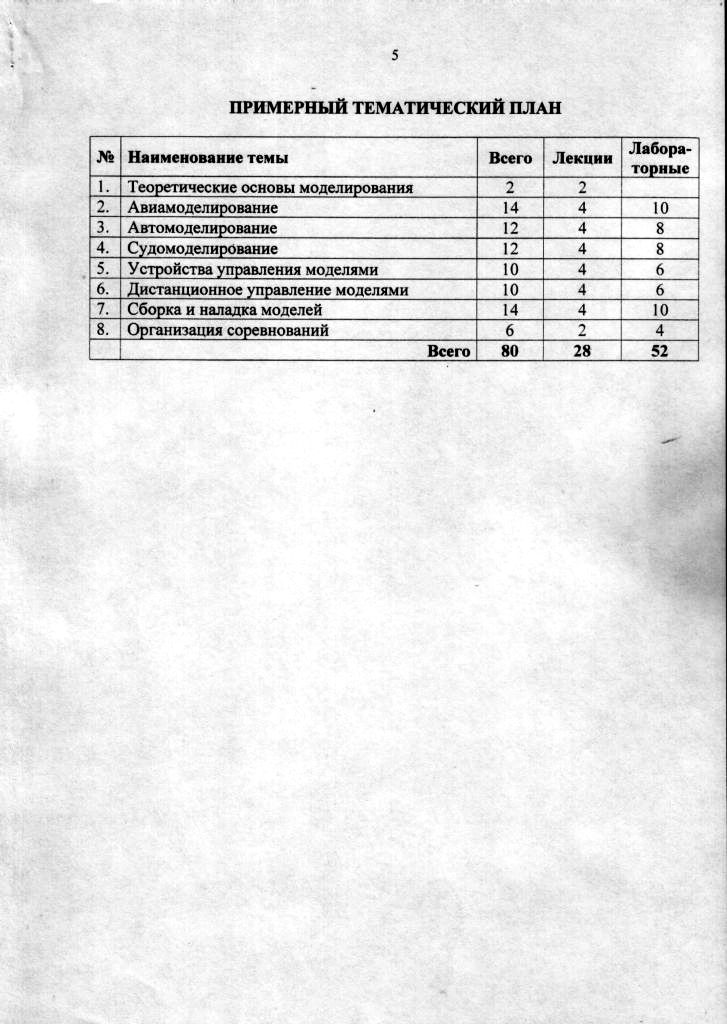 5

ПРИМЕРНЫЙ ТЕМАТИЧЕСКИЙ ПЛАН

| № | Наименование темы | Всего | Лекции | Лабораторные |
|---|---|---|---|---|
| 1. | Теоретические основы моделирования | 2 | 2 | |
| 2. | Авиамоделирование | 14 | 4 | 10 |
| 3. | Автомоделирование | 12 | 4 | 8 |
| 4. | Судомоделирование | 12 | 4 | 8 |
| 5. | Устройства управления моделями | 10 | 4 | 6 |
| 6. | Дистанционное управление моделями | 10 | 4 | 6 |
| 7. | Сборка и наладка моделей | 14 | 4 | 10 |
| 8. | Организация соревнований | 6 | 2 | 4 |
| | Всего | 80 | 28 | 52 |